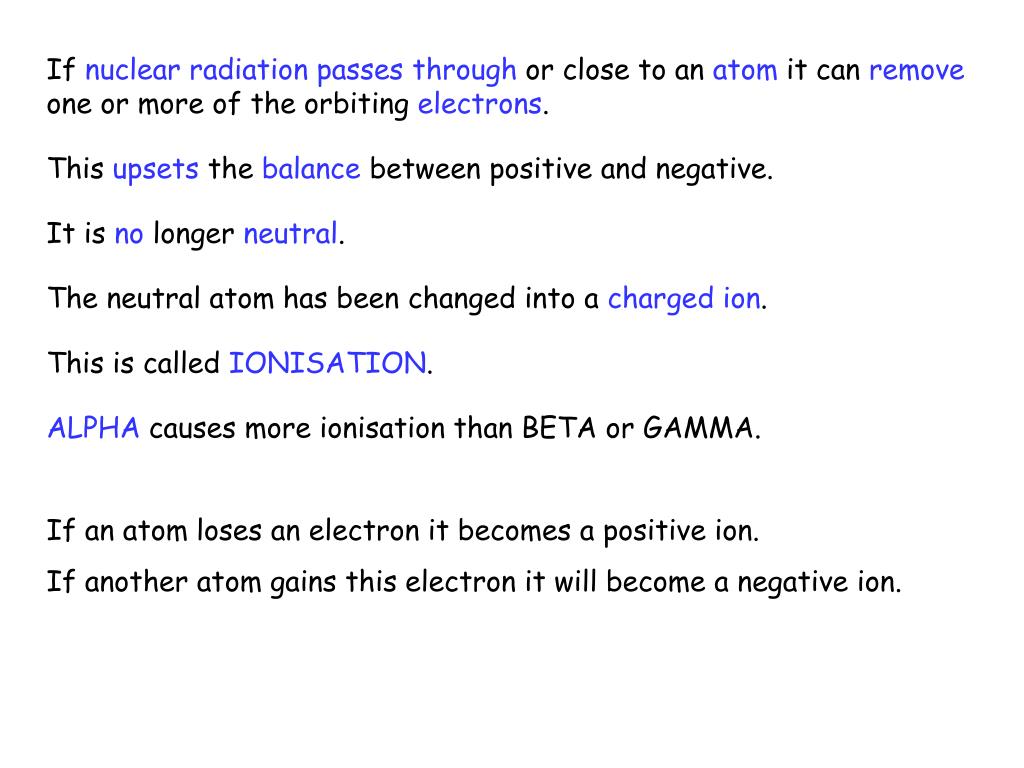 If nuclear radiation passes through or close to an atom it can remove one or more of the orbiting electrons.

This upsets the balance between positive and negative.

It is no longer neutral.

The neutral atom has been changed into a charged ion.

This is called IONISATION.

ALPHA causes more ionisation than BETA or GAMMA.

If an atom loses an electron it becomes a positive ion.

If another atom gains this electron it will become a negative ion.